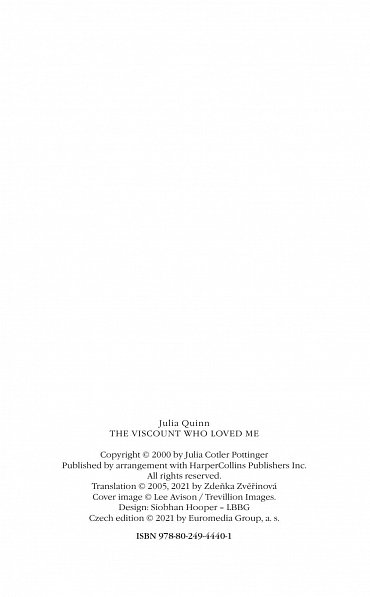 Julia Quinn
THE VISCOUNT WHO LOVED ME

Copyright © 2000 by Julia Cotler Pottinger
Published by arrangement with HarperCollins Publishers Inc.
All rights reserved.
Translation © 2005, 2021 by Zdeňka Zvěřinová
Cover image © Lee Avison / Trevillion Images.
Design: Siobhan Hooper – LBBG
Czech edition © 2021 by Euromedia Group, a. s.

ISBN 978-80-249-4440-1